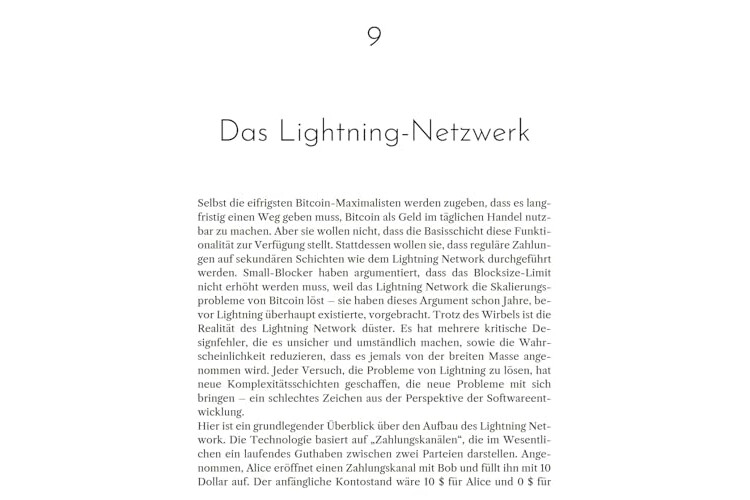 9

Das Lightning-Netzwerk

Selbst die eifrigsten Bitcoin-Maximalisten werden zugeben, dass es langfristig einen Weg geben muss, Bitcoin als Geld im täglichen Handel nutzbar zu machen. Aber sie wollen nicht, dass die Basisschicht diese Funktionalität zur Verfügung stellt. Stattdessen wollen sie, dass reguläre Zahlungen auf sekundären Schichten wie dem Lightning Network durchgeführt werden. Small-Blocker haben argumentiert, dass das Blocksize-Limit nicht erhöht werden muss, weil das Lightning Network die Skalierungsprobleme von Bitcoin löst – sie haben dieses Argument schon Jahre, bevor Lightning überhaupt existierte, vorgebracht. Trotz des Wirbels ist die Realität des Lightning Network düster. Es hat mehrere kritische Designfehler, die es unsicher und umständlich machen, sowie die Wahrscheinlichkeit reduzieren, dass es jemals von der breiten Masse angenommen wird. Jeder Versuch, die Probleme von Lightning zu lösen, hat neue Komplexitätsschichten geschaffen, die neue Probleme mit sich bringen – ein schlechtes Zeichen aus der Perspektive der Softwareentwicklung.
Hier ist ein grundlegender Überblick über den Aufbau des Lightning Network. Die Technologie basiert auf „Zahlungskanälen“, die im Wesentlichen ein laufendes Guthaben zwischen zwei Parteien darstellen. Angenommen, Alice eröffnet einen Zahlungskanal mit Bob und füllt ihn mit 10 Dollar auf. Der anfängliche Kontostand wäre 10 $ für Alice und 0 $ für